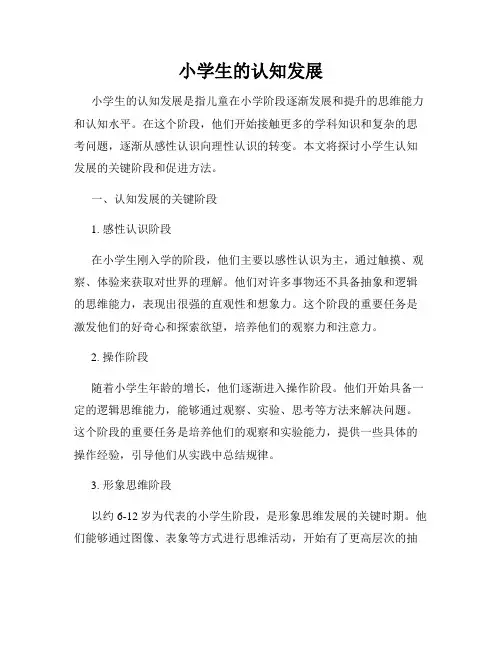 小学生的认知发展

小学生的认知发展是指儿童在小学阶段逐渐发展和提升的思维能力和认知水平。在这个阶段，他们开始接触更多的学科知识和复杂的思考问题，逐渐从感性认识向理性认识的转变。本文将探讨小学生认知发展的关键阶段和促进方法。

一、认知发展的关键阶段

1. 感性认识阶段

在小学生刚入学的阶段，他们主要以感性认识为主，通过触摸、观察、体验来获取对世界的理解。他们对许多事物还不具备抽象和逻辑的思维能力，表现出很强的直观性和想象力。这个阶段的重要任务是激发他们的好奇心和探索欲望，培养他们的观察力和注意力。

2. 操作阶段

随着小学生年龄的增长，他们逐渐进入操作阶段。他们开始具备一定的逻辑思维能力，能够通过观察、实验、思考等方法来解决问题。这个阶段的重要任务是培养他们的观察和实验能力，提供一些具体的操作经验，引导他们从实践中总结规律。

3. 形象思维阶段

以约 6-12 岁为代表的小学生阶段，是形象思维发展的关键时期。他们能够通过图像、表象等方式进行思维活动，开始有了更高层次的抽